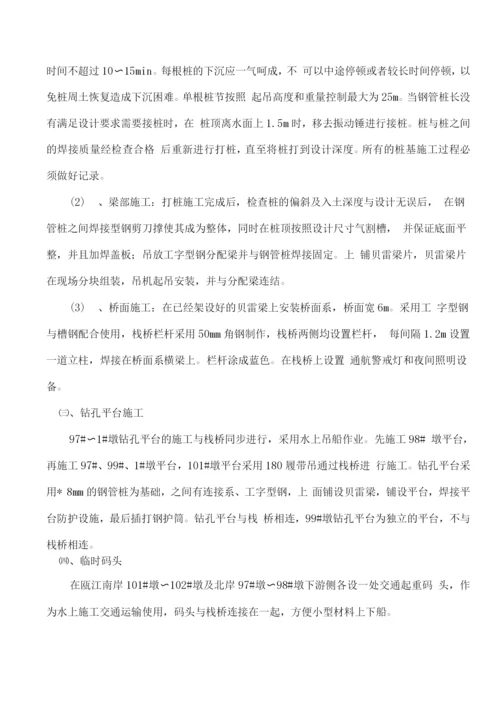 时间不超过 10∽15min。每根桩的下沉应一气呵成，不 可以中途停顿或者较长时间停顿，以免桩周土恢复造成下沉困难。单根桩节按照 起吊高度和重量控制最大为 25m。当钢管桩长没有满足设计要求需要接桩时，在 桩顶离水面上 1.5m 时，移去振动锤进行接桩。桩与桩之间的焊接质量经检查合格 后重新进行打桩，直至将桩打到设计深度。所有的桩基施工过程必须做好记录。

(2) 、梁部施工：打桩施工完成后，检查桩的偏斜及入土深度与设计无误后， 在钢管桩之间焊接型钢剪刀撑使其成为整体，同时在桩顶按照设计尺寸气割槽， 并保证底面平整，并且加焊盖板；吊放工字型钢分配梁并与钢管桩焊接固定。上 铺贝雷梁片，贝雷梁片在现场分块组装，吊机起吊安装，并与分配梁连结。

(3) 、桥面施工：在已经架设好的贝雷梁上安装桥面系，桥面宽 6m。采用工 字型钢与槽钢配合使用，栈桥栏杆采用 50mm 角钢制作，栈桥两侧均设置栏杆， 每间隔 1.2m 设置一道立柱，焊接在桥面系横梁上。栏杆涂成蓝色。在栈桥上设置 通航警戒灯和夜间照明设备。

㈢、钻孔平台施工

97#∽1#墩钻孔平台的施工与栈桥同步进行，采用水上吊船作业。先施工 98# 墩平台，再施工 97#、99#、1#墩平台，101#墩平台采用 180 履带吊通过栈桥进 行施工。钻孔平台采用* 8mm 的钢管桩为基础，之间有连接系、工字型钢，上 面铺设贝雷梁，铺设平台，焊接平台防护设施，最后插打钢护筒。钻孔平台与栈 桥相连，99#墩钻孔平台为独立的平台，不与栈桥相连。

㈣、临时码头

在瓯江南岸 101#墩∽102#墩及北岸 97#墩∽98#墩下游侧各设一处交通起重码 头，作为水上施工交通运输使用，码头与栈桥连接在一起，方便小型材料上下船。